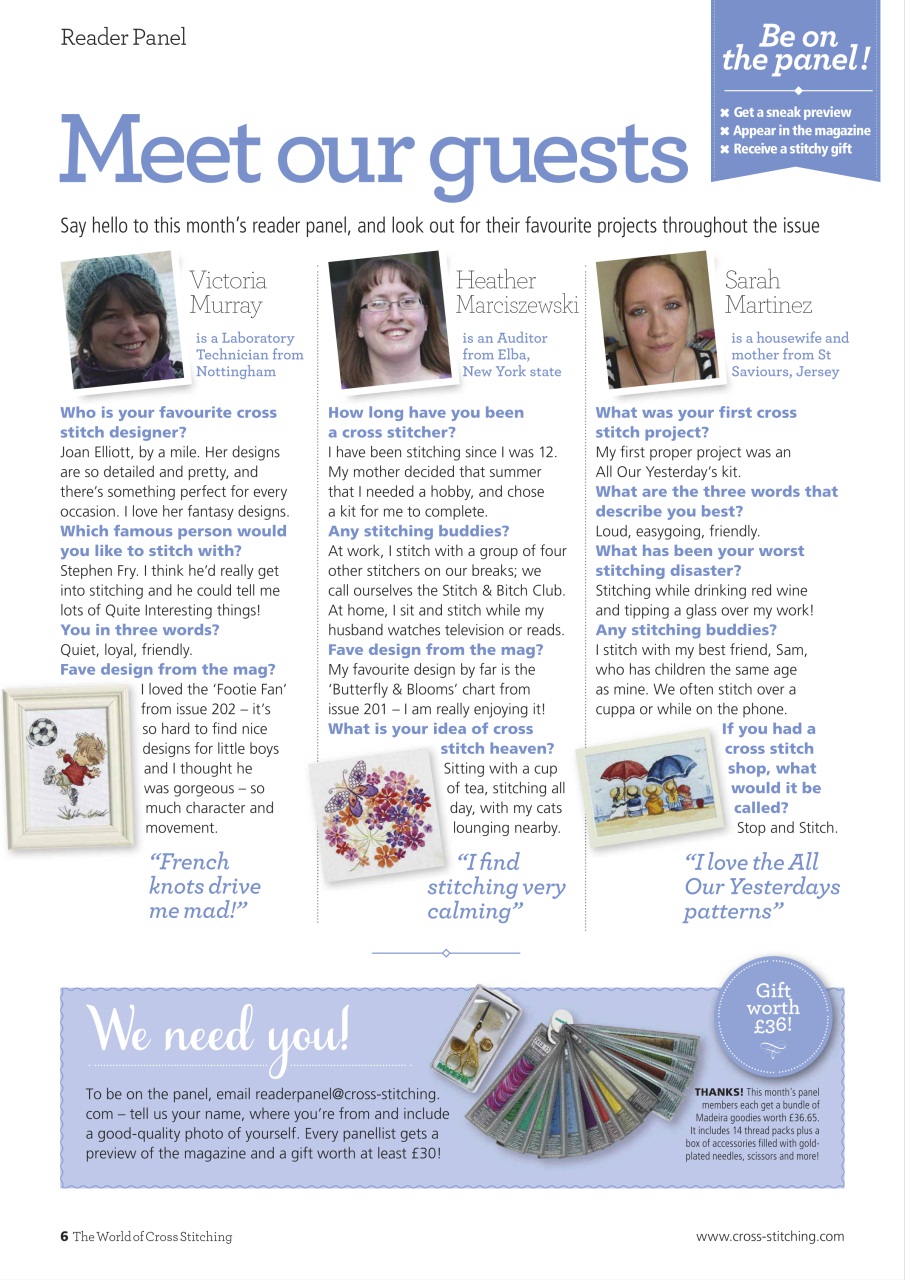 Reader Panel

Be on the panel!

✖ Get a sneak preview
✖ Appear in the magazine
✖ Receive a stitchy gift

Meet our guests

Say hello to this month's reader panel, and look out for their favourite projects throughout the issue

Victoria Murray

is a Laboratory Technician from Nottingham

Who is your favourite cross stitch designer?
Joan Elliott, by a mile. Her designs are so detailed and pretty, and there's something perfect for every occasion. I love her fantasy designs.
Which famous person would you like to stitch with?
Stephen Fry. I think he'd really get into stitching and he could tell me lots of Quite Interesting things!
You in three words?
Quiet, loyal, friendly.
Fave design from the mag?
I loved the 'Footie Fan' from issue 202 – it's so hard to find nice designs for little boys and I thought he was gorgeous – so much character and movement.

"French knots drive me mad!"

Heather Marciszewski

is an Auditor from Elba, New York state

How long have you been a cross stitcher?
I have been stitching since I was 12. My mother decided that summer that I needed a hobby, and chose a kit for me to complete.
Any stitching buddies?
At work, I stitch with a group of four other stitchers on our breaks; we call ourselves the Stitch & Bitch Club. At home, I sit and stitch while my husband watches television or reads.
Fave design from the mag?
My favourite design by far is the 'Butterfly & Blooms' chart from issue 201 – I am really enjoying it!
What is your idea of cross stitch heaven?
Sitting with a cup of tea, stitching all day, with my cats lounging nearby.

"I find stitching very calming"

Sarah Martinez

is a housewife and mother from St Saviours, Jersey

What was your first cross stitch project?
My first proper project was an All Our Yesterday's kit.
What are the three words that describe you best?
Loud, easygoing, friendly.
What has been your worst stitching disaster?
Stitching while drinking red wine and tipping a glass over my work!
Any stitching buddies?
I stitch with my best friend, Sam, who has children the same age as mine. We often stitch over a cuppa or while on the phone.
If you had a cross stitch shop, what would it be called?
Stop and Stitch.

"I love the All Our Yesterdays patterns"

We need you!

To be on the panel, email readerpanel@cross-stitching.com – tell us your name, where you're from and include a good-quality photo of yourself. Every panellist gets a preview of the magazine and a gift worth at least £30!

Gift worth £36!

THANKS! This month's panel members each get a bundle of Madeira goodies worth £36.65. It includes 14 thread packs plus a box of accessories filled with gold-plated needles, scissors and more!

6 The World of Cross Stitching

www.cross-stitching.com